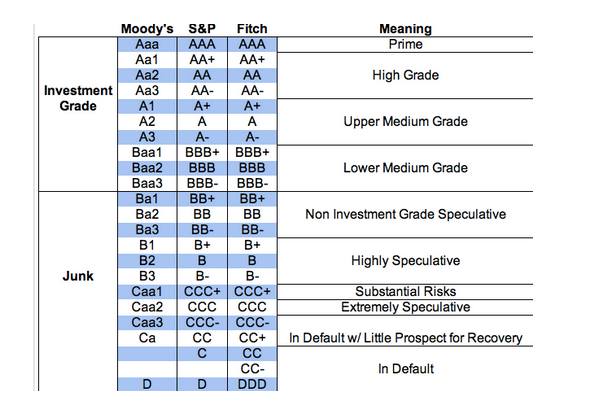 | | Moody's | S&P | Fitch | Meaning |
|---|---|---|---|---|
| Investment Grade | Aaa | AAA | AAA | Prime |
| | Aa1 | AA+ | AA+ | High Grade |
| | Aa2 | AA | AA | |
| | Aa3 | AA- | AA- | |
| | A1 | A+ | A+ | Upper Medium Grade |
| | A2 | A | A | |
| | A3 | A- | A- | |
| | Baa1 | BBB+ | BBB+ | Lower Medium Grade |
| | Baa2 | BBB | BBB | |
| | Baa3 | BBB- | BBB- | |
| Junk | Ba1 | BB+ | BB+ | Non Investment Grade Speculative |
| | Ba2 | BB | BB | |
| | Ba3 | BB- | BB- | |
| | B1 | B+ | B+ | Highly Speculative |
| | B2 | B | B | |
| | B3 | B- | B- | |
| | Caa1 | CCC+ | CCC+ | Substantial Risks |
| | Caa2 | CCC | CCC | Extremely Speculative |
| | Caa3 | CCC- | CCC- | In Default w/ Little Prospect for Recovery |
| | Ca | CC | CC+ | |
| | | C | CC | In Default |
| | | | CC- | |
| | D | D | DDD | |